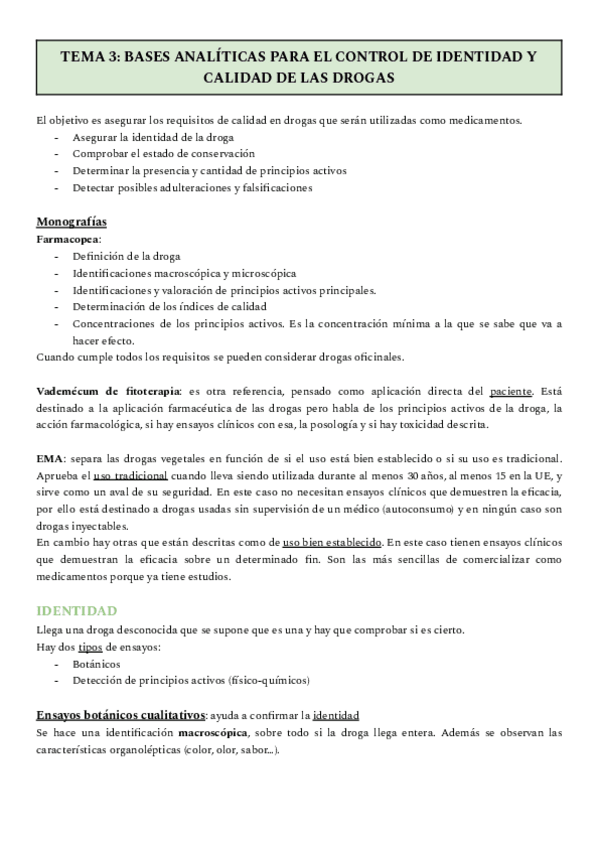 TEMA 3: BASES ANALÍTICAS PARA EL CONTROL DE IDENTIDAD Y CALIDAD DE LAS DROGAS

El objetivo es asegurar los requisitos de calidad en drogas que serán utilizadas como medicamentos.
- Asegurar la identidad de la droga
- Comprobar el estado de conservación
- Determinar la presencia y cantidad de principios activos
- Detectar posibles adulteraciones y falsificaciones

Monografías
Farmacopea:
- Definición de la droga
- Identificaciones macroscópica y microscópica
- Identificaciones y valoración de principios activos principales.
- Determinación de los índices de calidad
- Concentraciones de los principios activos. Es la concentración mínima a la que se sabe que va a hacer efecto.
Cuando cumple todos los requisitos se pueden considerar drogas oficinales.

Vademécum de fitoterapia: es otra referencia, pensado como aplicación directa del paciente. Está destinado a la aplicación farmacéutica de las drogas pero habla de los principios activos de la droga, la acción farmacológica, si hay ensayos clínicos con esa, la posología y si hay toxicidad descrita.

EMA: separa las drogas vegetales en función de si el uso está bien establecido o si su uso es tradicional. Aprueba el uso tradicional cuando lleva siendo utilizada durante al menos 30 años, al menos 15 en la UE, y sirve como un aval de su seguridad. En este caso no necesitan ensayos clínicos que demuestren la eficacia, por ello está destinado a drogas usadas sin supervisión de un médico (autoconsumo) y en ningún caso son drogas inyectables.
En cambio hay otras que están descritas como de uso bien establecido. En este caso tienen ensayos clínicos que demuestran la eficacia sobre un determinado fin. Son las más sencillas de comercializar como medicamentos porque ya tiene estudios.

IDENTIDAD
Llega una droga desconocida que se supone que es una y hay que comprobar si es cierto.
Hay dos tipos de ensayos:
- Botánicos
- Detección de principios activos (físico-químicos)

Ensayos botánicos cualitativos: ayuda a confirmar la identidad
Se hace una identificación macroscópica, sobre todo si la droga llega entera. Además se observan las características organolépticas (color, olor, sabor...).